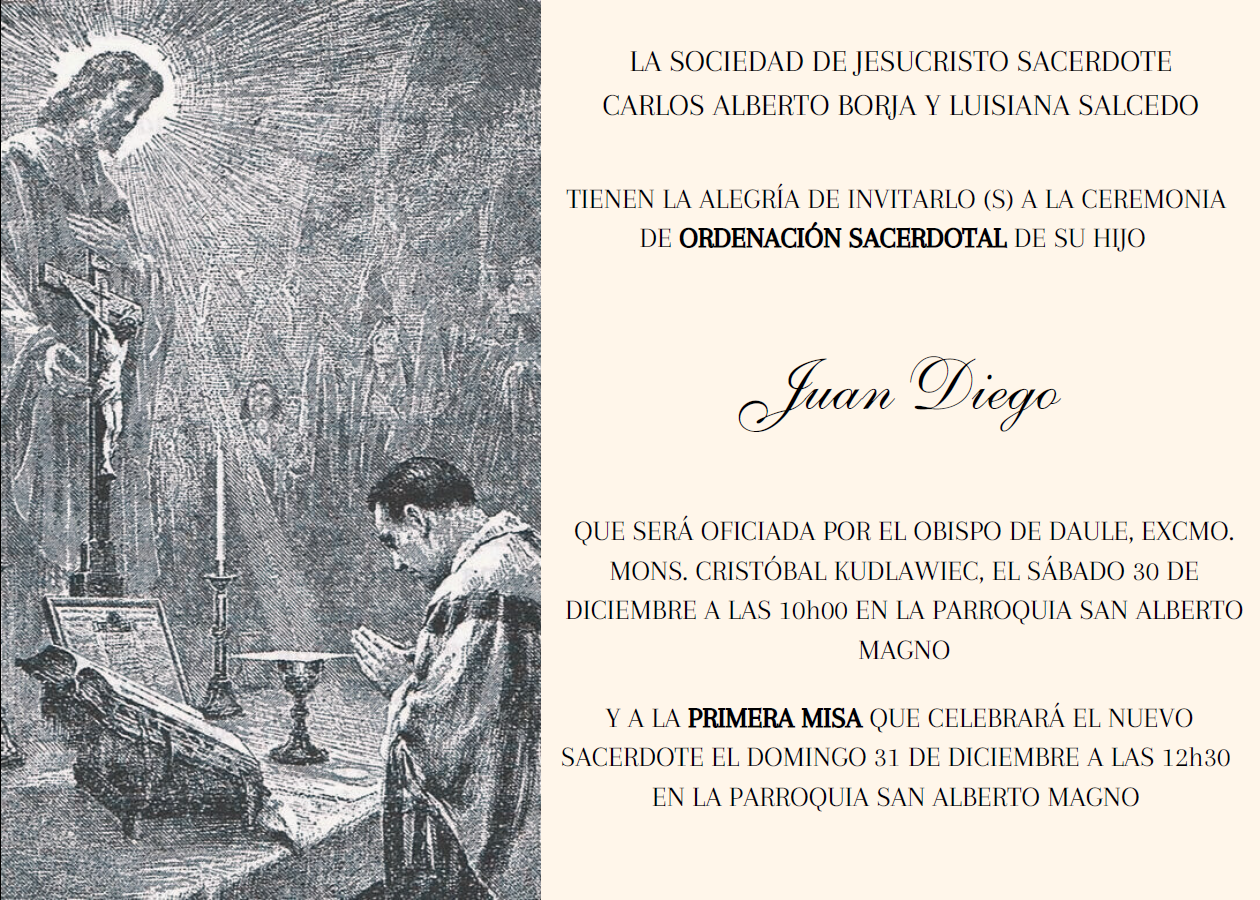 LA SOCIEDAD DE JESUCRISTO SACERDOTE
CARLOS ALBERTO BORJA Y LUISIANA SALCEDO

TIENEN LA ALEGRÍA DE INVITARLO (S) A LA CEREMONIA DE ORDENACIÓN SACERDOTAL DE SU HIJO

Juan Diego

QUE SERÁ OFICIADA POR EL OBISPO DE DAULE, EXCMO. MONS. CRISTÓBAL KUDLAWIEC, EL SÁBADO 30 DE DICIEMBRE A LAS 10h00 EN LA PARROQUIA SAN ALBERTO MAGNO

Y A LA PRIMERA MISA QUE CELEBRARÁ EL NUEVO SACERDOTE EL DOMINGO 31 DE DICIEMBRE A LAS 12h30 EN LA PARROQUIA SAN ALBERTO MAGNO